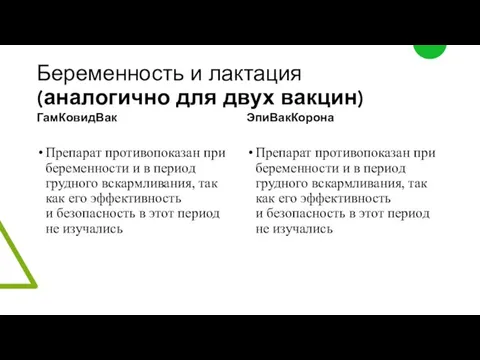 Беременность и лактация
(аналогично для двух вакцин)

ГамКовидВак

• Препарат противопоказан при беременности и в период грудного вскармливания, так как его эффективность и безопасность в этот период не изучались

ЭпиВакКорона

• Препарат противопоказан при беременности и в период грудного вскармливания, так как его эффективность и безопасность в этот период не изучались